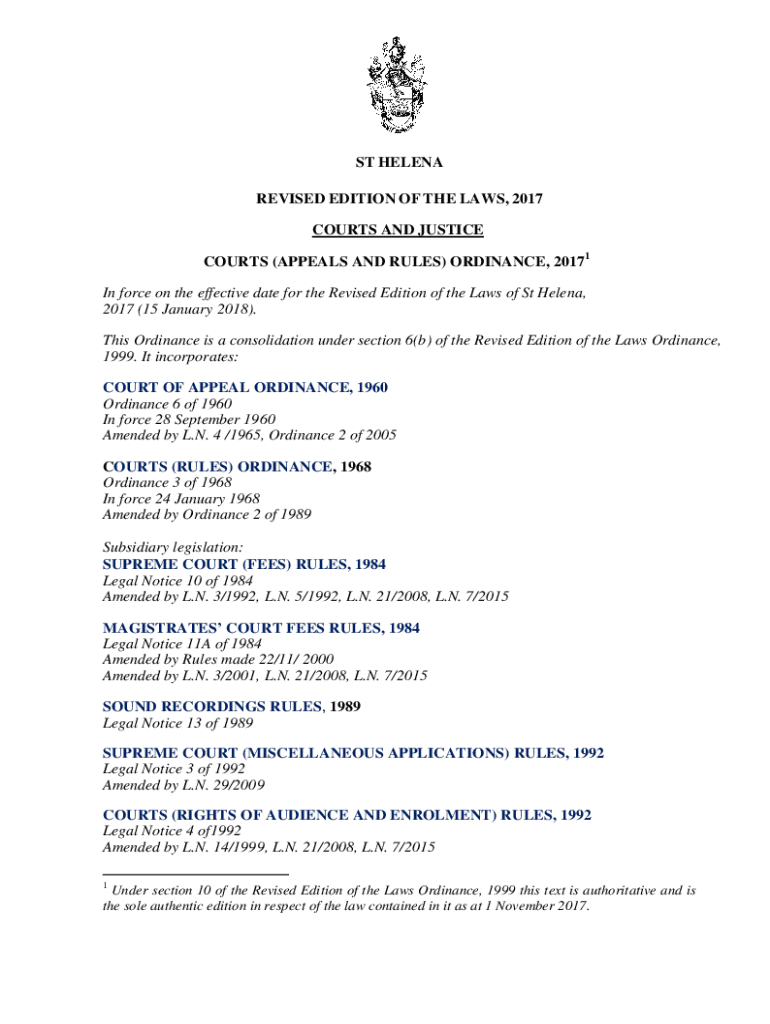 ST HELENA

REVISED EDITION OF THE LAWS, 2017

COURTS AND JUSTICE

COURTS (APPEALS AND RULES) ORDINANCE, 2017$^1$

In force on the effective date for the Revised Edition of the Laws of St Helena, 2017 (15 January 2018).

This Ordinance is a consolidation under section 6(b) of the Revised Edition of the Laws Ordinance, 1999. It incorporates:

COURT OF APPEAL ORDINANCE, 1960
Ordinance 6 of 1960
In force 28 September 1960
Amended by L.N. 4 /1965, Ordinance 2 of 2005

COURTS (RULES) ORDINANCE, 1968
Ordinance 3 of 1968
In force 24 January 1968
Amended by Ordinance 2 of 1989

Subsidiary legislation:
SUPREME COURT (FEES) RULES, 1984
Legal Notice 10 of 1984
Amended by L.N. 3/1992, L.N. 5/1992, L.N. 21/2008, L.N. 7/2015

MAGISTRATES' COURT FEES RULES, 1984
Legal Notice 11A of 1984
Amended by Rules made 22/11/ 2000
Amended by L.N. 3/2001, L.N. 21/2008, L.N. 7/2015

SOUND RECORDINGS RULES, 1989
Legal Notice 13 of 1989

SUPREME COURT (MISCELLANEOUS APPLICATIONS) RULES, 1992
Legal Notice 3 of 1992
Amended by L.N. 29/2009

COURTS (RIGHTS OF AUDIENCE AND ENROLMENT) RULES, 1992
Legal Notice 4 of1992
Amended by L.N. 14/1999, L.N. 21/2008, L.N. 7/2015

$^1$ Under section 10 of the Revised Edition of the Laws Ordinance, 1999 this text is authoritative and is the sole authentic edition in respect of the law contained in it as at 1 November 2017.